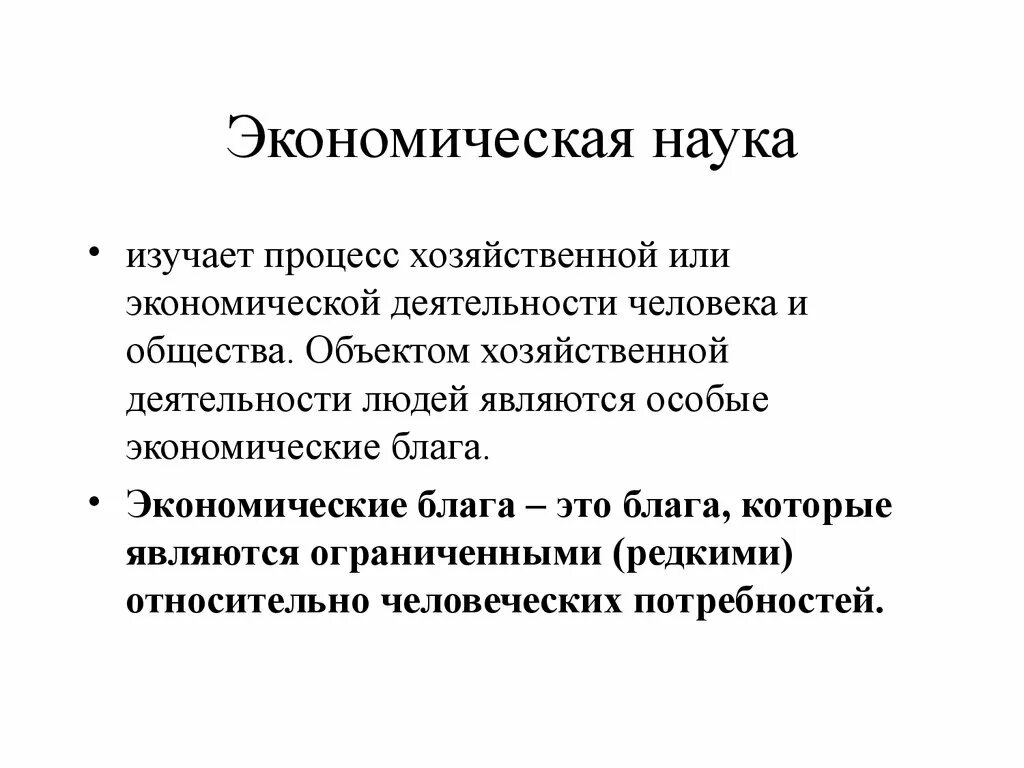 Экономическая наука

• изучает процесс хозяйственной или экономической деятельности человека и общества. Объектом хозяйственной деятельности людей являются особые экономические блага.

• Экономические блага – это блага, которые являются ограниченными (редкими) относительно человеческих потребностей.